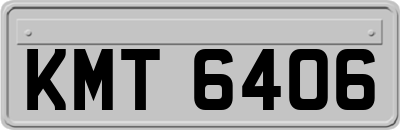 KMT 6406